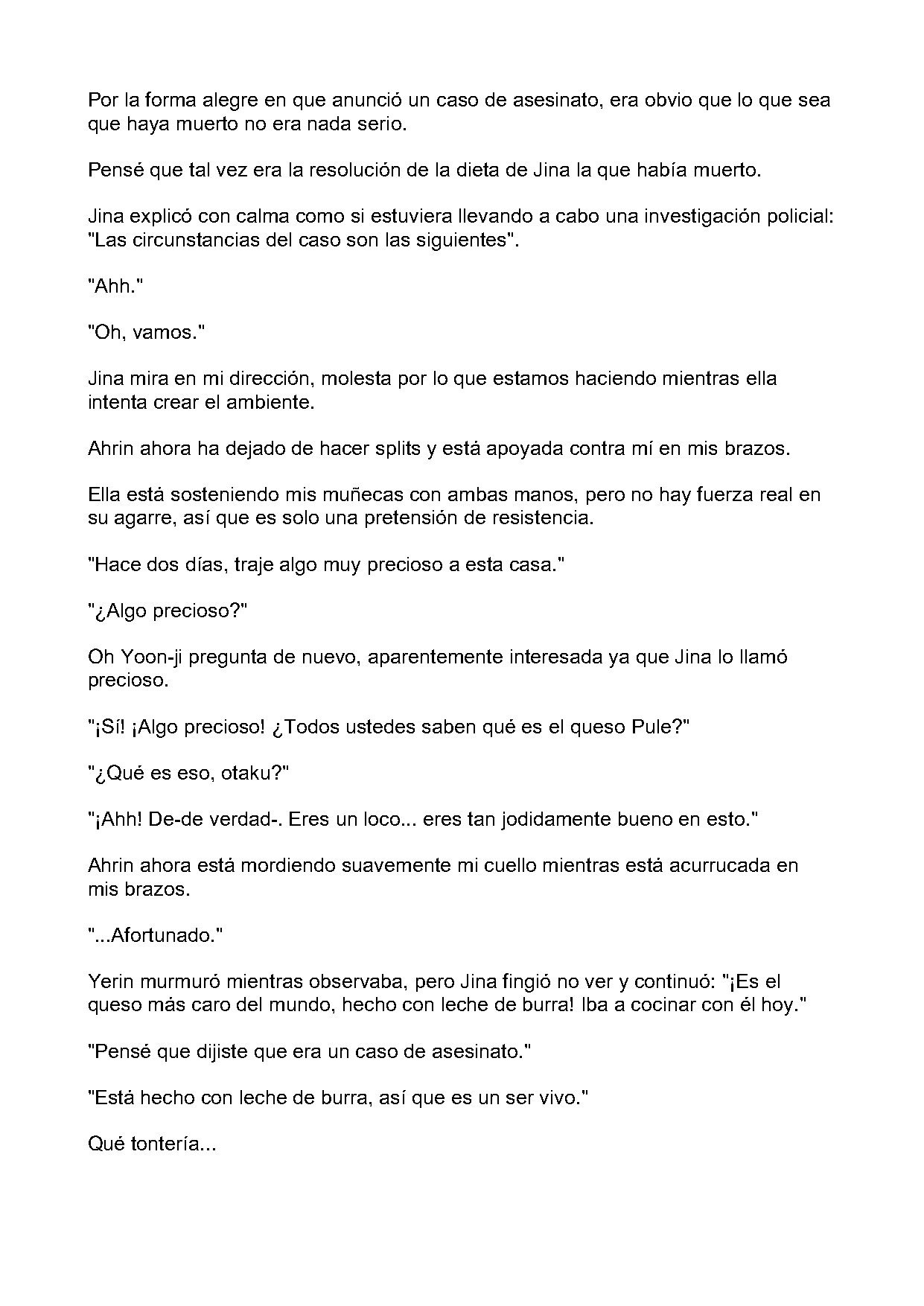 Por la forma alegre en que anunció un caso de asesinato, era obvio que lo que sea que haya muerto no era nada serio.

Pensé que tal vez era la resolución de la dieta de Jina la que había muerto.

Jina explicó con calma como si estuviera llevando a cabo una investigación policial: "Las circunstancias del caso son las siguientes".

"Ahh."

"Oh, vamos."

Jina mira en mi dirección, molesta por lo que estamos haciendo mientras ella intenta crear el ambiente.

Ahrin ahora ha dejado de hacer splits y está apoyada contra mí en mis brazos.

Ella está sosteniendo mis muñecas con ambas manos, pero no hay fuerza real en su agarre, así que es solo una pretensión de resistencia.

"Hace dos días, traje algo muy precioso a esta casa."

"¿Algo precioso?"

Oh Yoon-ji pregunta de nuevo, aparentemente interesada ya que Jina lo llamó precioso.

"¡Sí! ¡Algo precioso! ¿Todos ustedes saben qué es el queso Pule?"

"¿Qué es eso, otaku?"

"¡Ahh! De-de verdad-. Eres un loco... eres tan jodidamente bueno en esto."

Ahrin ahora está mordiendo suavemente mi cuello mientras está acurrucada en mis brazos.

"...Afortunado."

Yerin murmuró mientras observaba, pero Jina fingió no ver y continuó: "¡Es el queso más caro del mundo, hecho con leche de burra! Iba a cocinar con él hoy."

"Pensé que dijiste que era un caso de asesinato."

"Está hecho con leche de burra, así que es un ser vivo."

Qué tontería...